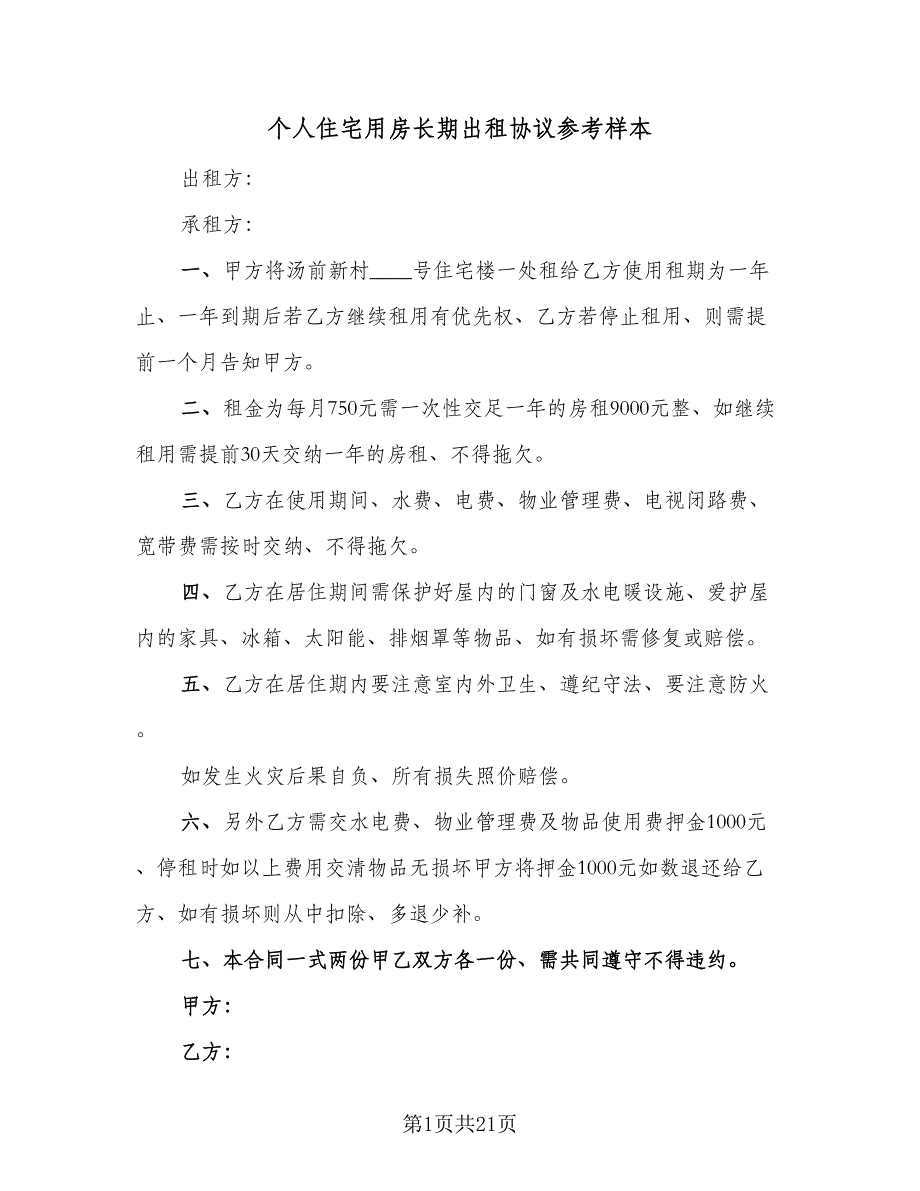 个人住宅用房长期出租协议参考样本

出租方：

承租方：

一、甲方将汤前新村____号住宅楼一处租给乙方使用租期为一年止、一年到期后若乙方继续租用有优先权、乙方若停止租用、则需提前一个月告知甲方。

二、租金为每月750元需一次性交足一年的房租9000元整、如继续租用需提前30天交纳一年的房租、不得拖欠。

三、乙方在使用期间、水费、电费、物业管理费、电视闭路费、宽带费需按时交纳、不得拖欠。

四、乙方在居住期间需保护好屋内的门窗及水电暖设施、爱护屋内的家具、冰箱、太阳能、排烟罩等物品、如有损坏需修复或赔偿。

五、乙方在居住期内要注意室内外卫生、遵纪守法、要注意防火。

如发生火灾后果自负、所有损失照价赔偿。

六、另外乙方需交水电费、物业管理费及物品使用费押金1000元、停租时如以上费用交清物品无损坏甲方将押金1000元如数退还给乙方、如有损坏则从中扣除、多退少补。

七、本合同一式两份甲乙双方各一份、需共同遵守不得违约。

甲方：

乙方：

第1页共21页